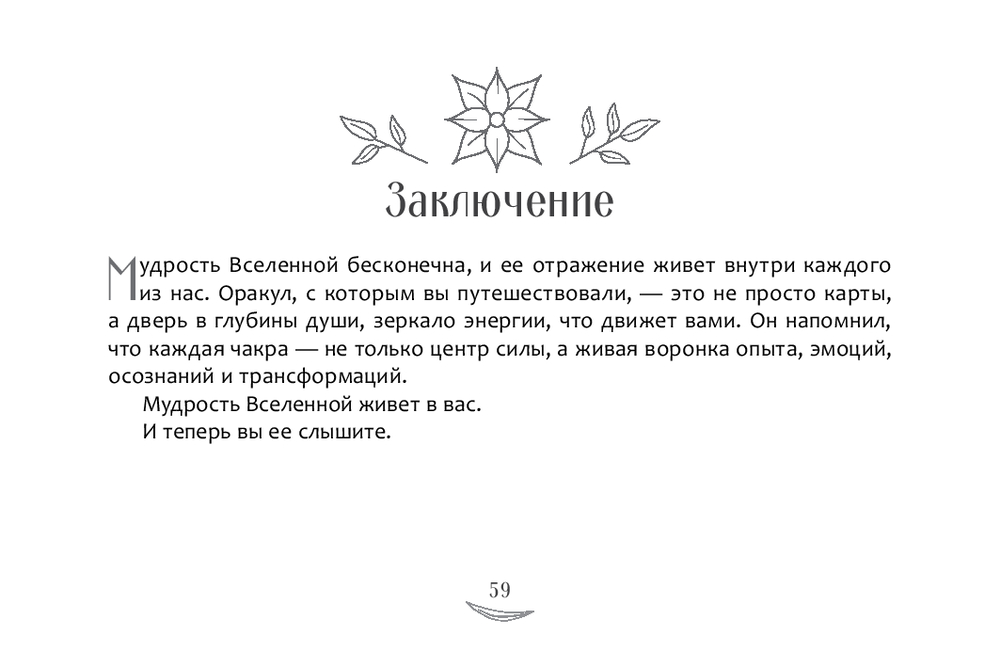 Заключение

Мудрость Вселенной бесконечна, и ее отражение живет внутри каждого из нас. Оракул, с которым вы путешествовали, — это не просто карты, а дверь в глубины души, зеркало энергии, что движет вами. Он напомнил, что каждая чакра — не только центр силы, а живая воронка опыта, эмоций, осознаний и трансформаций.

Мудрость Вселенной живет в вас.

И теперь вы ее слышите.

59